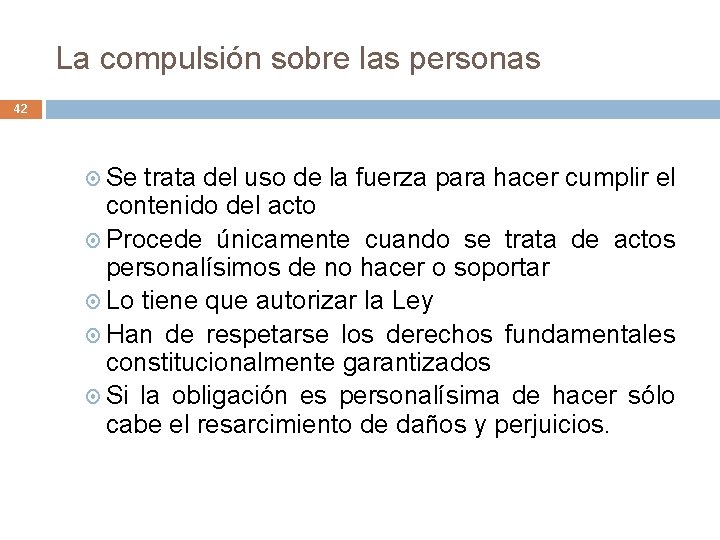 La compulsión sobre las personas

42

Se trata del uso de la fuerza para hacer cumplir el contenido del acto

Procede únicamente cuando se trata de actos personalísimos de no hacer o soportar

Lo tiene que autorizar la Ley

Han de respetarse los derechos fundamentales constitucionalmente garantizados

Si la obligación es personalísima de hacer sólo cabe el resarcimiento de daños y perjuicios.